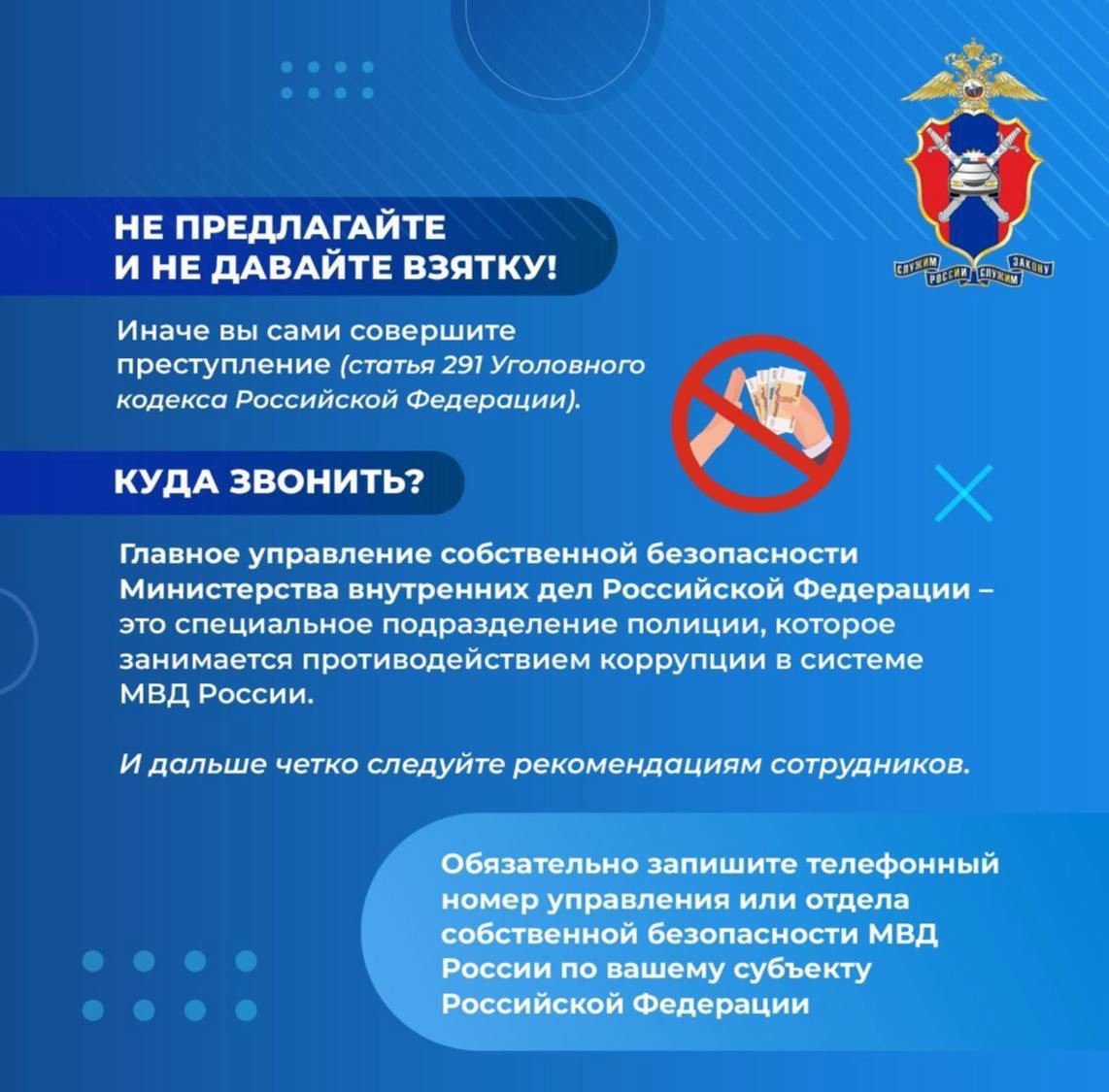 СЛУЖИМ РОССИИ СЛУЖИМ ЗАКОНУ

НЕ ПРЕДЛАГАЙТЕ И НЕ ДАВАЙТЕ ВЗЯТКУ!

Иначе вы сами совершите преступление (статья 291 Уголовного кодекса Российской Федерации).

КУДА ЗВОНИТЬ?

Главное управление собственной безопасности Министерства внутренних дел Российской Федерации – это специальное подразделение полиции, которое занимается противодействием коррупции в системе МВД России.

И дальше четко следуйте рекомендациям сотрудников.

Обязательно запишите телефонный номер управления или отдела собственной безопасности МВД России по вашему субъекту Российской Федерации